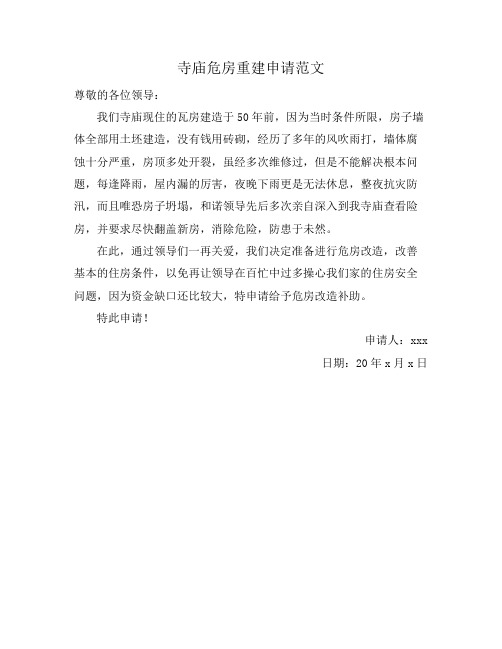 寺庙危房重建申请范文

尊敬的各位领导：

我们寺庙现住的瓦房建造于50年前，因为当时条件所限，房子墙体全部用土坯建造，没有钱用砖砌，经历了多年的风吹雨打，墙体腐蚀十分严重，房顶多处开裂，虽经多次维修过，但是不能解决根本问题，每逢降雨，屋内漏的厉害，夜晚下雨更是无法休息，整夜抗灾防汛，而且唯恐房子坍塌，和诸领导先后多次亲自深入到我寺庙查看险房，并要求尽快翻盖新房，消除危险，防患于未然。

在此，通过领导们一再关爱，我们决定准备进行危房改造，改善基本的住房条件，以免再让领导在百忙中过多操心我们家的住房安全问题，因为资金缺口还比较大，特申请给予危房改造补助。

特此申请！

申请人：xxx

日期：20年x月x日